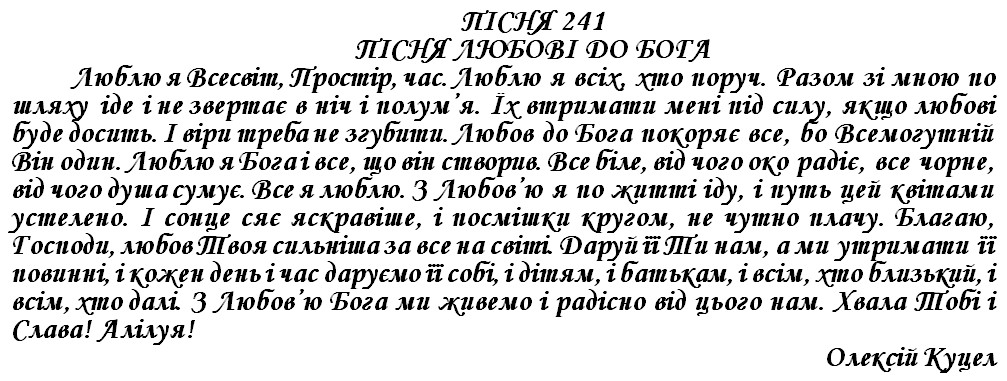 ПІСНЯ 241
ПІСНЯ ЛЮБОВІ ДО БОГА

Люблю я Всесвіт, Простір, час. Люблю я всіх, хто поруч. Разом зі мною по шляху іде і не звертає в ніч і полум'я. Їх втримати мені під силу, якщо любові буде досить. І віри треба не згубити. Любов до Бога покоряє все, бо Всемогутній Він один. Люблю я Бога і все, що він створив. Все біле, від чого око радіє, все чорне, від чого душа сумує. Все я люблю. З Любов'ю я по житті іду, і путь цей квітами устелено. І сонце сяє яскравіше, і посмішки кругом, не чутно плачу. Благаю, Господи, любов Твоя сильніша за все на світі. Даруй її Ти нам, а ми утримати її повинні, і кожен день і час даруємо її собі, і дітям, і батькам, і всім, хто близький, і всім, хто далі. З Любов'ю Бога ми живемо і радісно від цього нам. Хвала Тобі і Слава! Алілуя!

Олексій Куцел